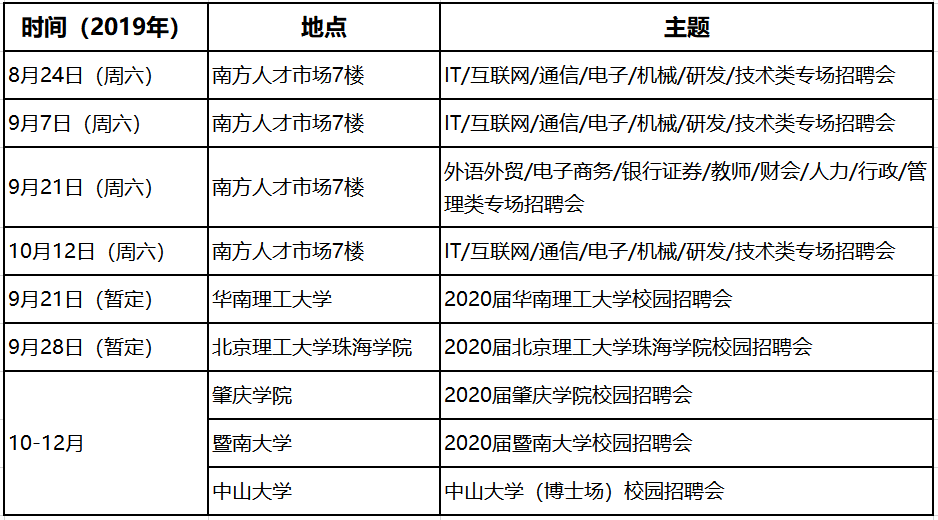 | 时间（2019年） | 地点 | 主题 |
|---|---|---|
| 8月24日（周六） | 南方人才市场7楼 | IT/互联网/通信/电子/机械/研发/技术类专场招聘会 |
| 9月7日（周六） | 南方人才市场7楼 | IT/互联网/通信/电子/机械/研发/技术类专场招聘会 |
| 9月21日（周六） | 南方人才市场7楼 | 外语外贸/电子商务/银行证券/教师/财会/人力/行政/管理类专场招聘会 |
| 10月12日（周六） | 南方人才市场7楼 | IT/互联网/通信/电子/机械/研发/技术类专场招聘会 |
| 9月21日（暂定） | 华南理工大学 | 2020届华南理工大学校园招聘会 |
| 9月28日（暂定） | 北京理工大学珠海学院 | 2020届北京理工大学珠海学院校园招聘会 |
| 10-12月 | 肇庆学院 | 2020届肇庆学院校园招聘会 |
|  | 暨南大学 | 2020届暨南大学校园招聘会 |
|  | 中山大学 | 中山大学（博士场）校园招聘会 |